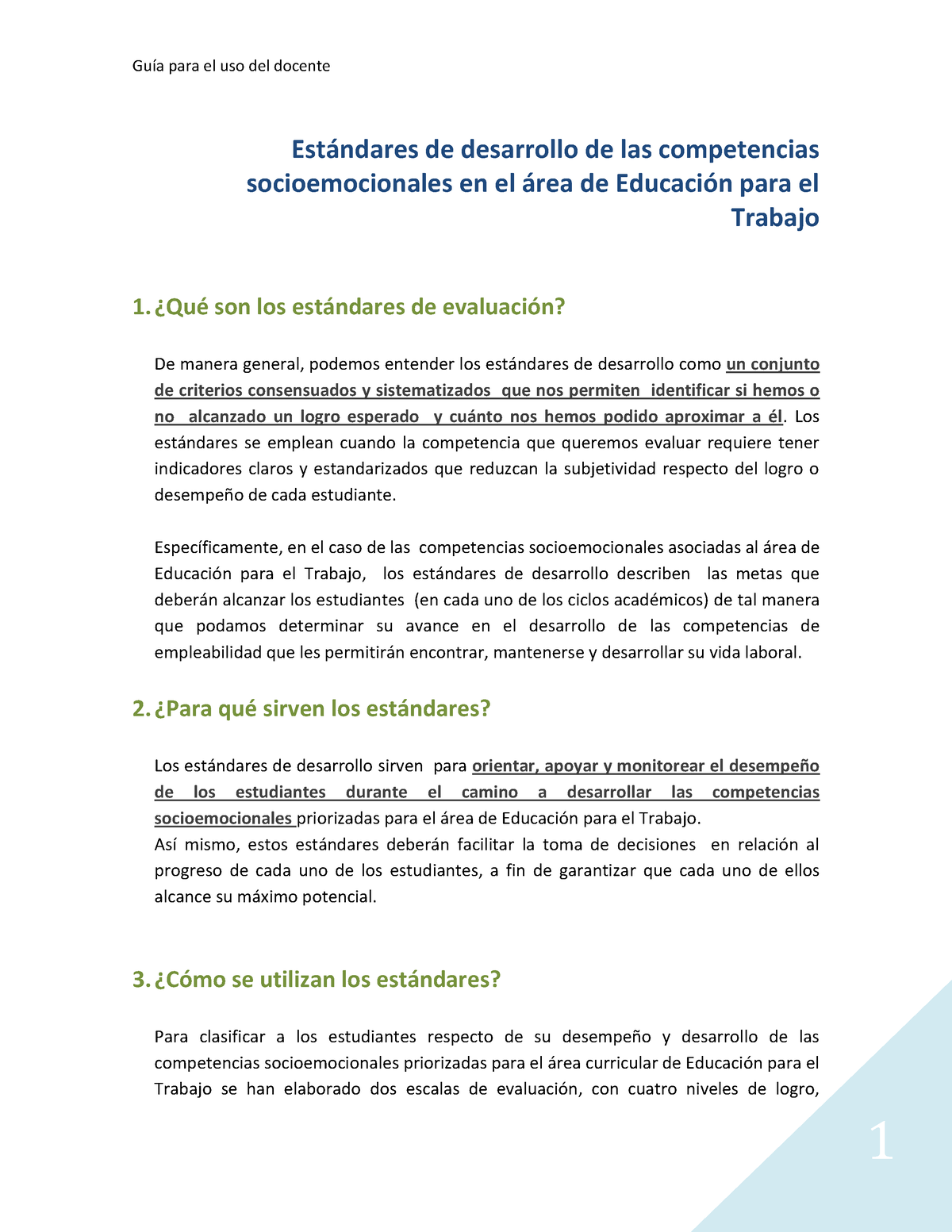 Guía para el uso del docente

Estándares de desarrollo de las competencias socioemocionales en el área de Educación para el Trabajo

1. ¿Qué son los estándares de evaluación?

De manera general, podemos entender los estándares de desarrollo como un conjunto de criterios consensuados y sistematizados que nos permiten identificar si hemos o no alcanzado un logro esperado y cuánto nos hemos podido aproximar a él. Los estándares se emplean cuando la competencia que queremos evaluar requiere tener indicadores claros y estandarizados que reduzcan la subjetividad respecto del logro o desempeño de cada estudiante.

Específicamente, en el caso de las competencias socioemocionales asociadas al área de Educación para el Trabajo, los estándares de desarrollo describen las metas que deberán alcanzar los estudiantes (en cada uno de los ciclos académicos) de tal manera que podamos determinar su avance en el desarrollo de las competencias de empleabilidad que les permitirán encontrar, mantenerse y desarrollar su vida laboral.

2. ¿Para qué sirven los estándares?

Los estándares de desarrollo sirven para orientar, apoyar y monitorear el desempeño de los estudiantes durante el camino a desarrollar las competencias socioemocionales priorizadas para el área de Educación para el Trabajo.
Así mismo, estos estándares deberán facilitar la toma de decisiones en relación al progreso de cada uno de los estudiantes, a fin de garantizar que cada uno de ellos alcance su máximo potencial.

3. ¿Cómo se utilizan los estándares?

Para clasificar a los estudiantes respecto de su desempeño y desarrollo de las competencias socioemocionales priorizadas para el área curricular de Educación para el Trabajo se han elaborado dos escalas de evaluación, con cuatro niveles de logro,

1